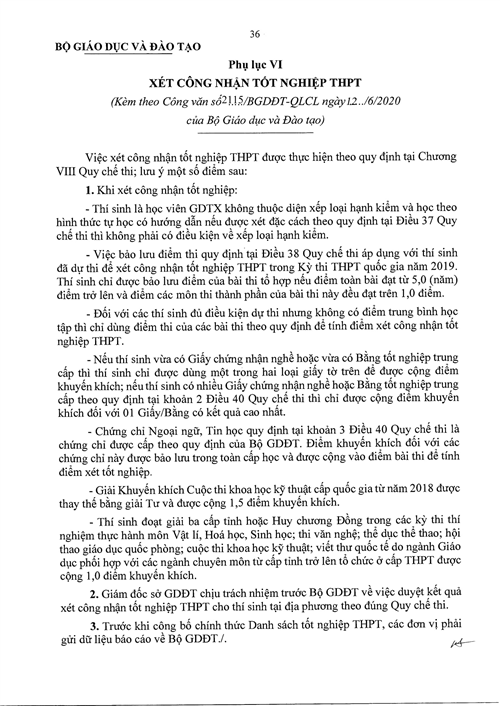 36

BỘ GIÁO DỤC VÀ ĐÀO TẠO

Phụ lục VI
XÉT CÔNG NHẬN TỐT NGHIỆP THPT
(Kèm theo Công văn số 2115/BGDĐT-QLCL ngày 12../6/2020 của Bộ Giáo dục và Đào tạo)

Việc xét công nhận tốt nghiệp THPT được thực hiện theo quy định tại Chương VIII Quy chế thi; lưu ý một số điểm sau:

1. Khi xét công nhận tốt nghiệp:

- Thí sinh là học viên GDTX không thuộc diện xếp loại hạnh kiểm và học theo hình thức tự học có hướng dẫn nếu được xét đặc cách theo quy định tại Điều 37 Quy chế thi thì không phải có điều kiện về xếp loại hạnh kiểm.

- Việc bảo lưu điểm thi quy định tại Điều 38 Quy chế thi áp dụng với thí sinh đã dự thi để xét công nhận tốt nghiệp THPT trong Kỳ thi THPT quốc gia năm 2019. Thí sinh chỉ được bảo lưu điểm của bài thi tổ hợp nếu điểm toàn bài đạt từ 5,0 (năm) điểm trở lên và điểm các môn thi thành phần của bài thi này đều đạt trên 1,0 điểm.

- Đối với các thí sinh đủ điều kiện dự thi nhưng không có điểm trung bình học tập thì chỉ dùng điểm thi của các bài thi theo quy định để tính điểm xét công nhận tốt nghiệp THPT.

- Nếu thí sinh vừa có Giấy chứng nhận nghề hoặc vừa có Bằng tốt nghiệp trung cấp thì thí sinh chỉ được dùng một trong hai loại giấy tờ trên để được cộng điểm khuyến khích; nếu thí sinh có nhiều Giấy chứng nhận nghề hoặc Bằng tốt nghiệp trung cấp theo quy định tại khoản 2 Điều 40 Quy chế thi thì chỉ được cộng điểm khuyến khích đối với 01 Giấy/Bằng có kết quả cao nhất.

- Chứng chỉ Ngoại ngữ, Tin học quy định tại khoản 3 Điều 40 Quy chế thi là chứng chỉ được cấp theo quy định của Bộ GDĐT. Điểm khuyến khích đối với các chứng chỉ này được bảo lưu trong toàn cấp học và được cộng vào điểm bài thi để tính điểm xét tốt nghiệp.

- Giải Khuyến khích Cuộc thi khoa học kỹ thuật cấp quốc gia từ năm 2018 được thay thế bằng giải Tư và được cộng 1,5 điểm khuyến khích.

- Thí sinh đoạt giải ba cấp tỉnh hoặc Huy chương Đồng trong các kỳ thi thí nghiệm thực hành môn Vật lí, Hoá học, Sinh học; thi văn nghệ; thể dục thể thao; hội thao giáo dục quốc phòng; cuộc thi khoa học kỹ thuật; viết thư quốc tế do ngành Giáo dục phối hợp với các ngành chuyên môn từ cấp tỉnh trở lên tổ chức ở cấp THPT được cộng 1,0 điểm khuyến khích.

2. Giám đốc sở GDĐT chịu trách nhiệm trước Bộ GDĐT về việc duyệt kết quả xét công nhận tốt nghiệp THPT cho thí sinh tại địa phương theo đúng Quy chế thi.

3. Trước khi công bố chính thức Danh sách tốt nghiệp THPT, các đơn vị phải gửi dữ liệu báo cáo về Bộ GDĐT./.